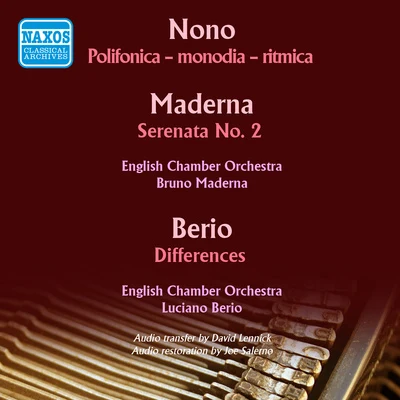 NAXOS
CLASSICAL
ARCHIVES

Nono
Polifonica – monodia – ritmica

Maderna
Serenata No. 2

English Chamber Orchestra
Bruno Maderna

Berio
Differences

English Chamber Orchestra
Luciano Berio

Audio transfer by David Lennick
Audio restoration by Joe Salerno